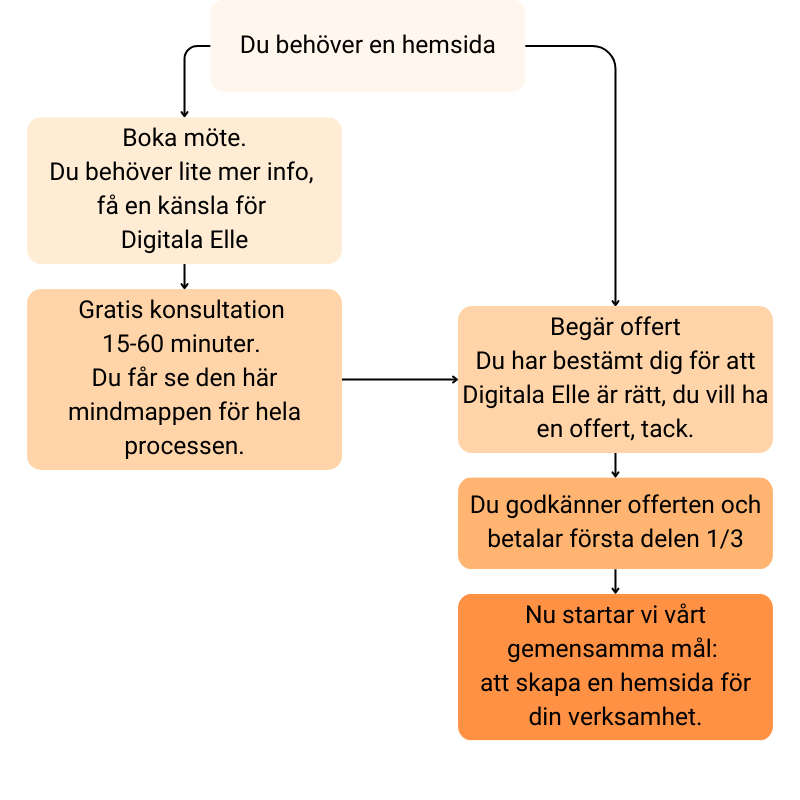 Du behöver en hemsida

Boka möte.
Du behöver lite mer info, få en känsla för Digitala Elle

Gratis konsultation 15-60 minuter.
Du får se den här mindmappen för hela processen.

Begär offert
Du har bestämt dig för att Digitala Elle är rätt, du vill ha en offert, tack.

Du godkänner offerten och betalar första delen 1/3

Nu startar vi vårt gemensamma mål:
att skapa en hemsida för din verksamhet.